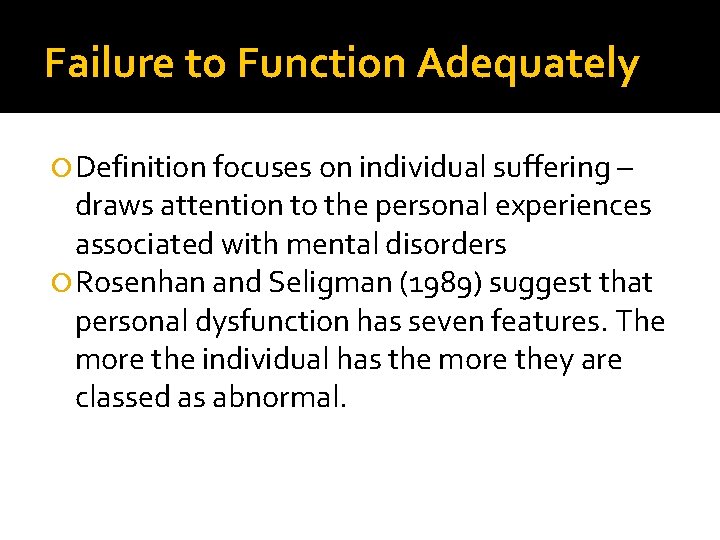 Failure to Function Adequately

Definition focuses on individual suffering – draws attention to the personal experiences associated with mental disorders

Rosenhan and Seligman (1989) suggest that personal dysfunction has seven features. The more the individual has the more they are classed as abnormal.